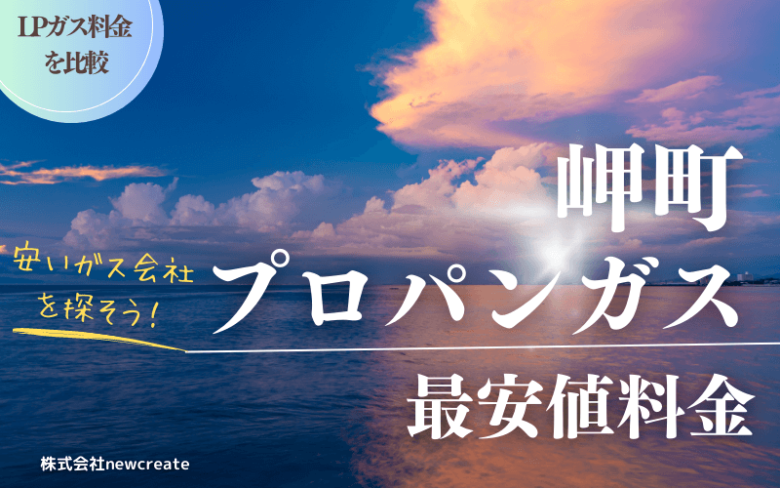 LPガス料金を比較

岬町

安いガス会社を探そう!

プロパンガス

最安値料金

株式会社newcreate